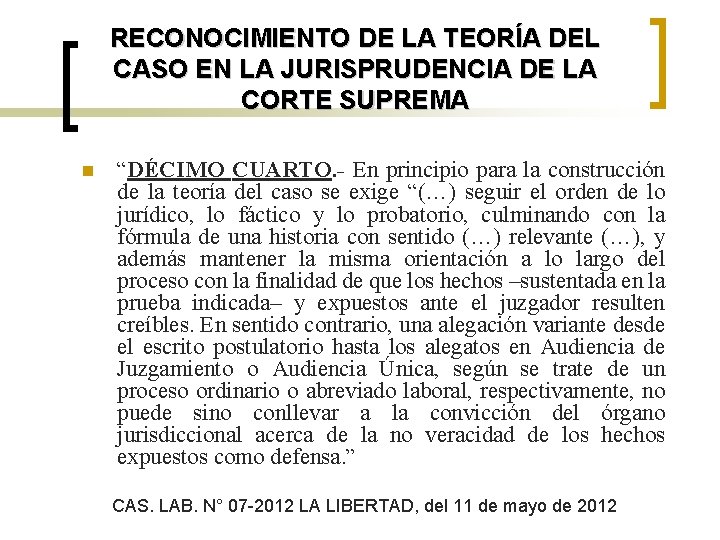 RECONOCIMIENTO DE LA TEORÍA DEL CASO EN LA JURISPRUDENCIA DE LA CORTE SUPREMA

“DÉCIMO CUARTO.- En principio para la construcción de la teoría del caso se exige “(…) seguir el orden de lo jurídico, lo fáctico y lo probatorio, culminando con la fórmula de una historia con sentido (…) relevante (…), y además mantener la misma orientación a lo largo del proceso con la finalidad de que los hechos –sustentada en la prueba indicada– y expuestos ante el juzgador resulten creíbles. En sentido contrario, una alegación variante desde el escrito postulatorio hasta los alegatos en Audiencia de Juzgamiento o Audiencia Única, según se trate de un proceso ordinario o abreviado laboral, respectivamente, no puede sino conllevar a la convicción del órgano jurisdiccional acerca de la no veracidad de los hechos expuestos como defensa.”

CAS. LAB. N° 07-2012 LA LIBERTAD, del 11 de mayo de 2012